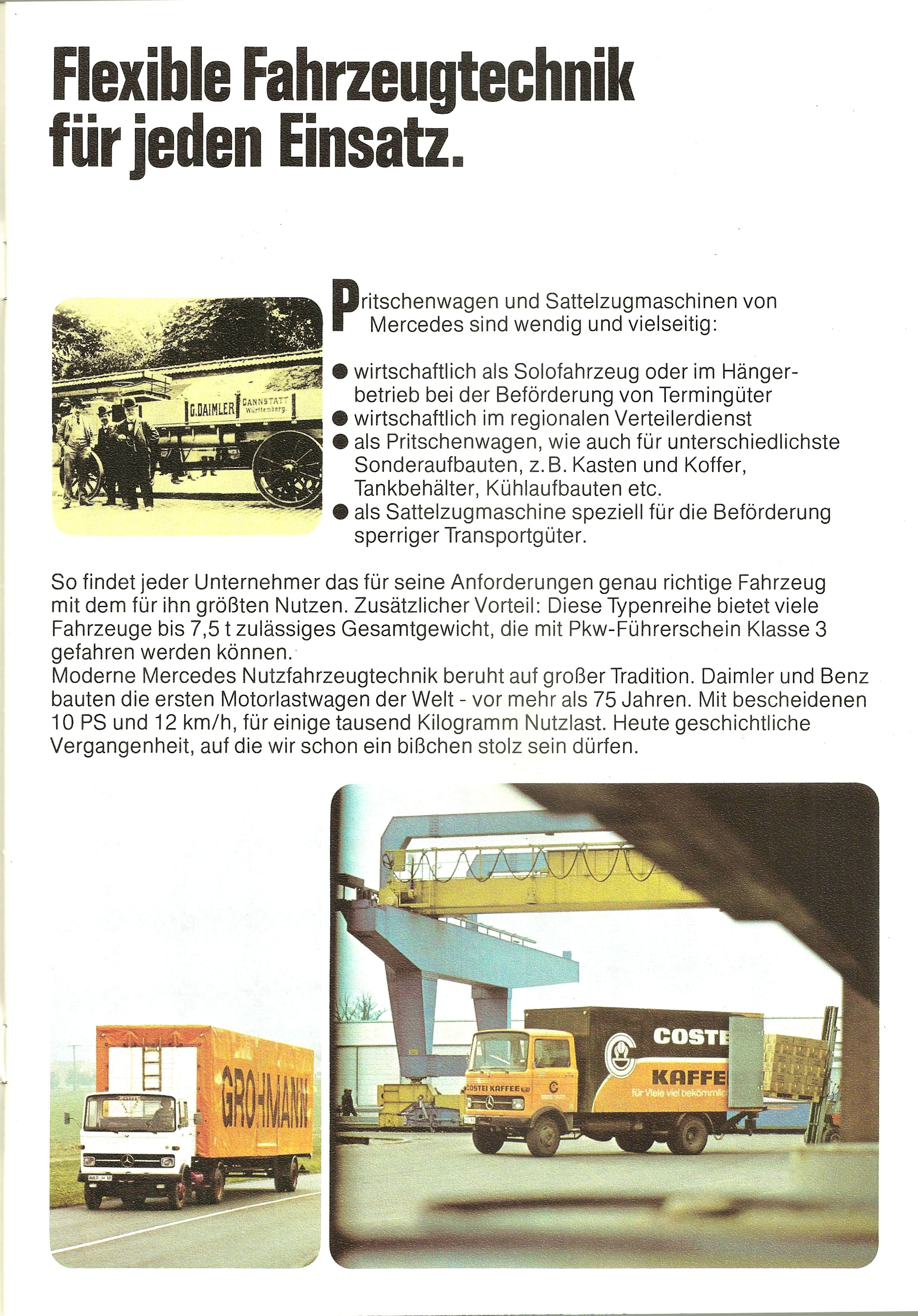 Flexible Fahrzeugtechnik für jeden Einsatz.

G.DAIMLER CANNSTATT Württemberg.

Pritschenwagen und Sattelzugmaschinen von Mercedes sind wendig und vielseitig:

● wirtschaftlich als Solofahrzeug oder im Hängerbetrieb bei der Beförderung von Termingüter
● wirtschaftlich im regionalen Verteilerdienst
● als Pritschenwagen, wie auch für unterschiedlichste Sonderaufbauten, z. B. Kasten und Koffer, Tankbehälter, Kühlaufbauten etc.
● als Sattelzugmaschine speziell für die Beförderung sperriger Transportgüter.

So findet jeder Unternehmer das für seine Anforderungen genau richtige Fahrzeug mit dem für ihn größten Nutzen. Zusätzlicher Vorteil: Diese Typenreihe bietet viele Fahrzeuge bis 7,5 t zulässiges Gesamtgewicht, die mit Pkw-Führerschein Klasse 3 gefahren werden können.
Moderne Mercedes Nutzfahrzeugtechnik beruht auf großer Tradition. Daimler und Benz bauten die ersten Motorlastwagen der Welt - vor mehr als 75 Jahren. Mit bescheidenen 10 PS und 12 km/h, für einige tausend Kilogramm Nutzlast. Heute geschichtliche Vergangenheit, auf die wir schon ein bißchen stolz sein dürfen.

GROHMANN

COSTE KAFFE für Viele viel bekömmlic

COSTEI KAFFEE